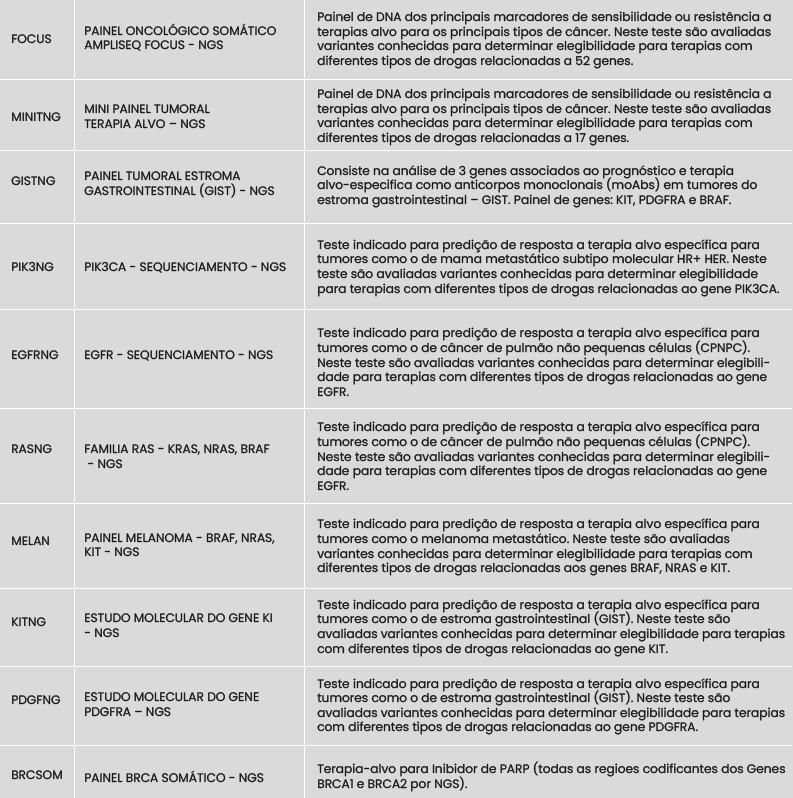 | | | |
|---|---|---|
| FOCUS | PAINEL ONCOLÓGICO SOMÁTICO AMPLISEQ FOCUS - NGS | Painel de DNA dos principais marcadores de sensibilidade ou resistência a terapias alvo para os principais tipos de câncer. Neste teste são avaliadas variantes conhecidas para determinar elegibilidade para terapias com diferentes tipos de drogas relacionadas a 52 genes. |
| MINITNG | MINI PAINEL TUMORAL TERAPIA ALVO – NGS | Painel de DNA dos principais marcadores de sensibilidade ou resistência a terapias alvo para os principais tipos de câncer. Neste teste são avaliadas variantes conhecidas para determinar elegibilidade para terapias com diferentes tipos de drogas relacionadas a 17 genes. |
| GISTNG | PAINEL TUMORAL ESTROMA GASTROINTESTINAL (GIST) - NGS | Consiste na análise de 3 genes associados ao prognóstico e terapia alvo-especifica como anticorpos monoclonais (moAbs) em tumores do estroma gastrointestinal – GIST. Painel de genes: KIT, PDGFRA e BRAF. |
| PIK3NG | PIK3CA - SEQUENCIAMENTO - NGS | Teste indicado para predição de resposta a terapia alvo específica para tumores como o de mama metastático subtipo molecular HR+ HER. Neste teste são avaliadas variantes conhecidas para determinar elegibilidade para terapias com diferentes tipos de drogas relacionadas ao gene PIK3CA. |
| EGFRNG | EGFR - SEQUENCIAMENTO - NGS | Teste indicado para predição de resposta a terapia alvo específica para tumores como o de câncer de pulmão não pequenas células (CPNPC). Neste teste são avaliadas variantes conhecidas para determinar elegibilidade para terapias com diferentes tipos de drogas relacionadas ao gene EGFR. |
| RASNG | FAMILIA RAS - KRAS, NRAS, BRAF - NGS | Teste indicado para predição de resposta a terapia alvo específica para tumores como o de câncer de pulmão não pequenas células (CPNPC). Neste teste são avaliadas variantes conhecidas para determinar elegibilidade para terapias com diferentes tipos de drogas relacionadas ao gene EGFR. |
| MELAN | PAINEL MELANOMA - BRAF, NRAS, KIT - NGS | Teste indicado para predição de resposta a terapia alvo específica para tumores como o melanoma metastático. Neste teste são avaliadas variantes conhecidas para determinar elegibilidade para terapias com diferentes tipos de drogas relacionadas aos genes BRAF, NRAS e KIT. |
| KITNG | ESTUDO MOLECULAR DO GENE KI - NGS | Teste indicado para predição de resposta a terapia alvo específica para tumores como o de estroma gastrointestinal (GIST). Neste teste são avaliadas variantes conhecidas para determinar elegibilidade para terapias com diferentes tipos de drogas relacionadas ao gene KIT. |
| PDGFNG | ESTUDO MOLECULAR DO GENE PDGFRA – NGS | Teste indicado para predição de resposta a terapia alvo específica para tumores como o de estroma gastrointestinal (GIST). Neste teste são avaliadas variantes conhecidas para determinar elegibilidade para terapias com diferentes tipos de drogas relacionadas ao gene PDGFRA. |
| BRCSOM | PAINEL BRCA SOMÁTICO - NGS | Terapia-alvo para Inibidor de PARP (todas as regioes codificantes dos Genes BRCA1 e BRCA2 por NGS). |